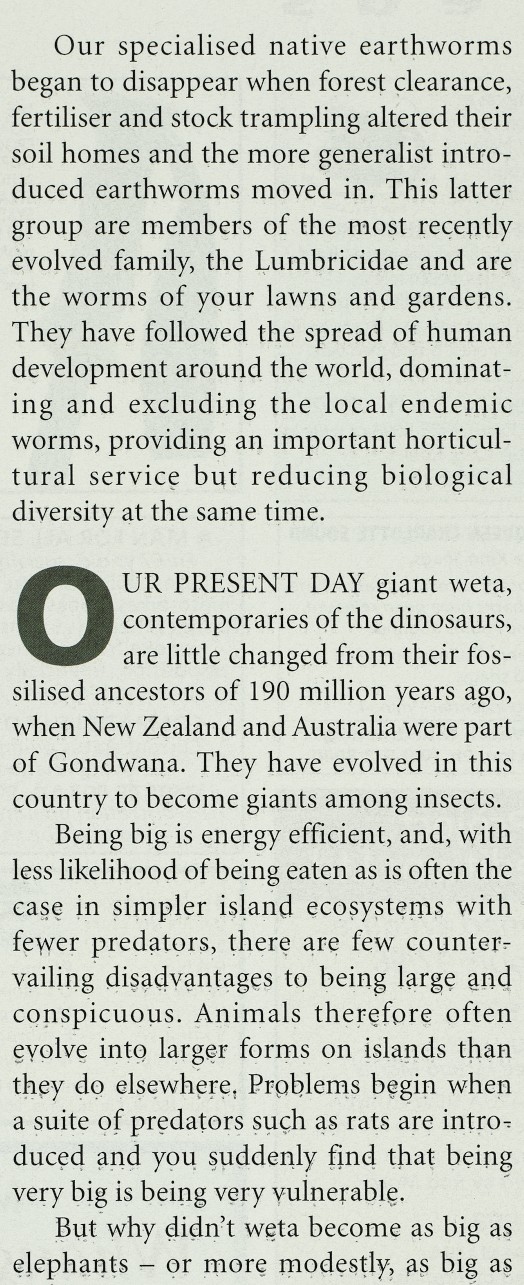 Our specialised native earthworms began to disappear when forest clearance, fertiliser and stock trampling altered their soil homes and the more generalist introduced earthworms moved in. This latter group are members of the most recently evolved family, the Lumbricidae and are the worms of your lawns and gardens. They have followed the spread of human development around the world, dominating and excluding the local endemic worms, providing an important horticultural service but reducing biological diversity at the same time.

OUR PRESENT DAY giant weta, contemporaries of the dinosaurs, are little changed from their fossilised ancestors of 190 million years ago, when New Zealand and Australia were part of Gondwana. They have evolved in this country to become giants among insects.

Being big is energy efficient, and, with less likelihood of being eaten as is often the case in simpler island ecosystems with fewer predators, there are few countervailing disadvantages to being large and conspicuous. Animals therefore often evolve into larger forms on islands than they do elsewhere. Problems begin when a suite of predators such as rats are introduced and you suddenly find that being very big is being very vulnerable.

But why didn't weta become as big as elephants – or more modestly, as big as